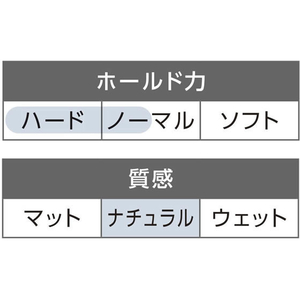 | ホールド力 | | |
|---|---|---|
| ハード | ノーマル | ソフト |

| 質感 | | |
|---|---|---|
| マット | ナチュラル | ウェット |